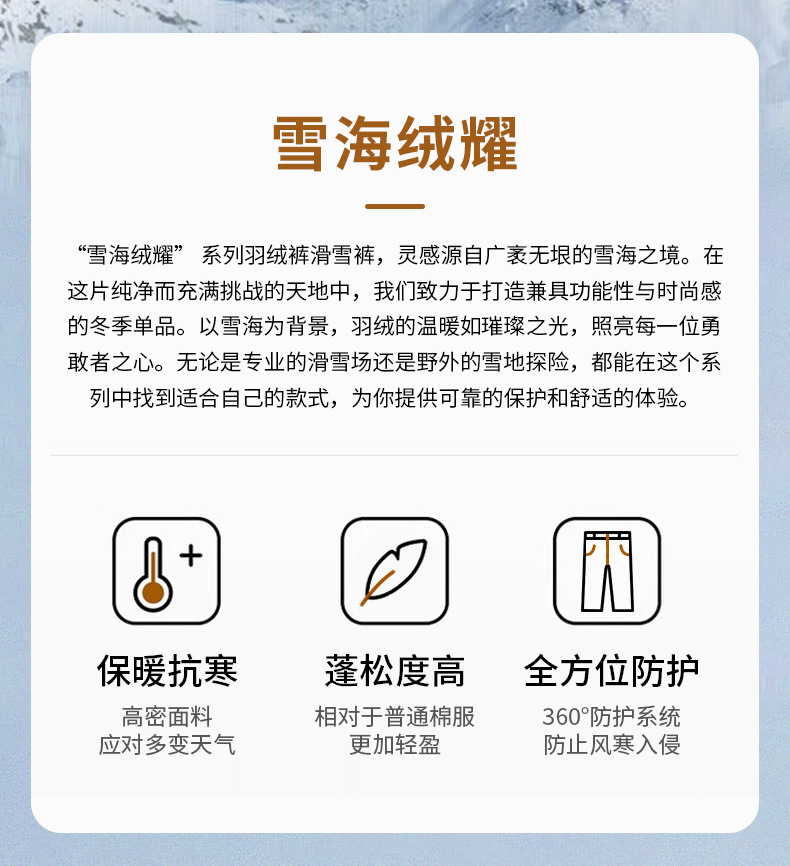 雪海绒耀

“雪海绒耀”系列羽绒裤滑雪裤，灵感源自广袤无垠的雪海之境。在这片纯净而充满挑战的天地中，我们致力于打造兼具功能性与时尚感的冬季单品。以雪海为背景，羽绒的温暖如璀璨之光，照亮每一位勇敢者之心。无论是专业的滑雪场还是野外的雪地探险，都能在这个系列中找到适合自己的款式，为你提供可靠的保护和舒适的体验。

保暖抗寒
高密面料
应对多变天气

蓬松度高
相对于普通棉服
更加轻盈

全方位防护
360°防护系统
防止风寒入侵